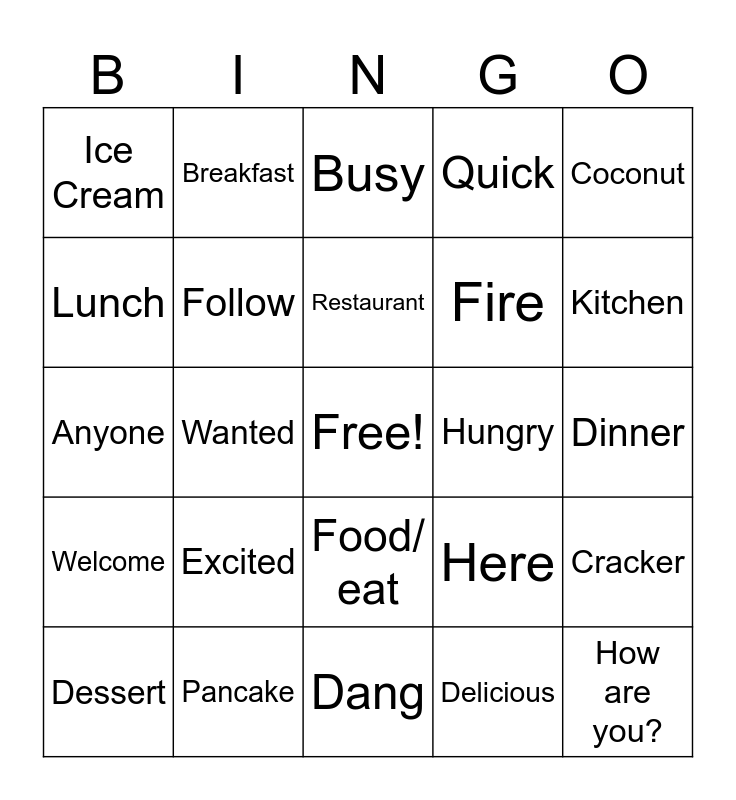 | B | I | N | G | O |
|---|---|---|---|---|
| Ice Cream | Breakfast | Busy | Quick | Coconut |
| Lunch | Follow | Restaurant | Fire | Kitchen |
| Anyone | Wanted | Free! | Hungry | Dinner |
| Welcome | Excited | Food/ eat | Here | Cracker |
| Dessert | Pancake | Dang | Delicious | How are you? |